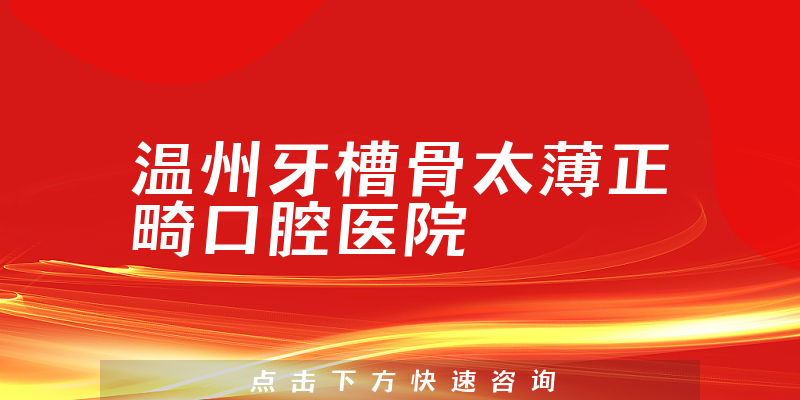 温州牙槽骨太薄正畸口腔医院

点击下方快速咨询